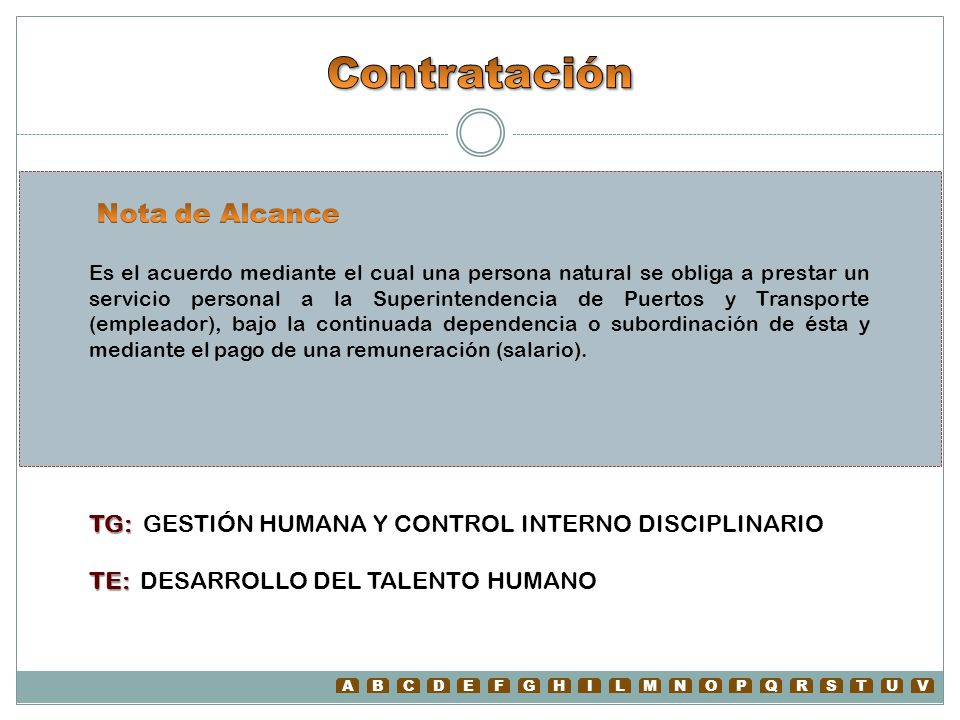 Contratación

Nota de Alcance

Es el acuerdo mediante el cual una persona natural se obliga a prestar un servicio personal a la Superintendencia de Puertos y Transporte (empleador), bajo la continuada dependencia o subordinación de ésta y mediante el pago de una remuneración (salario).

TG: GESTIÓN HUMANA Y CONTROL INTERNO DISCIPLINARIO

TE: DESARROLLO DEL TALENTO HUMANO

A B C D E F G H I L M N O P Q R S T U V